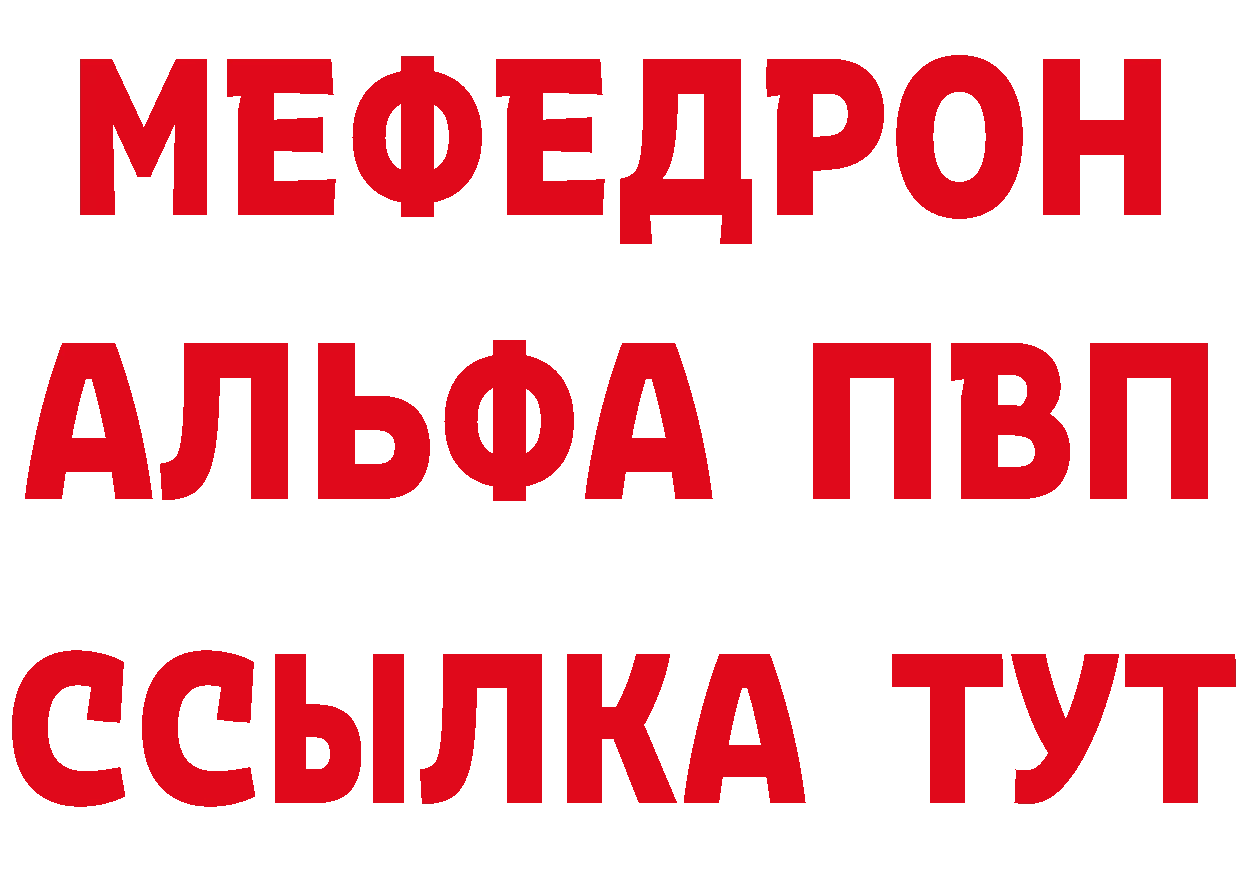 МЕФЕДРОН
АЛЬФА ПВП
ССЫЛКА ТУТ